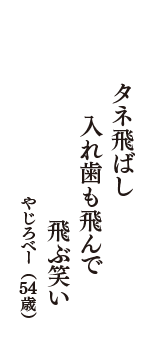 タネ飛ばし

入れ歯も飛んで

飛ぶ笑い

やじろべー（54歳）